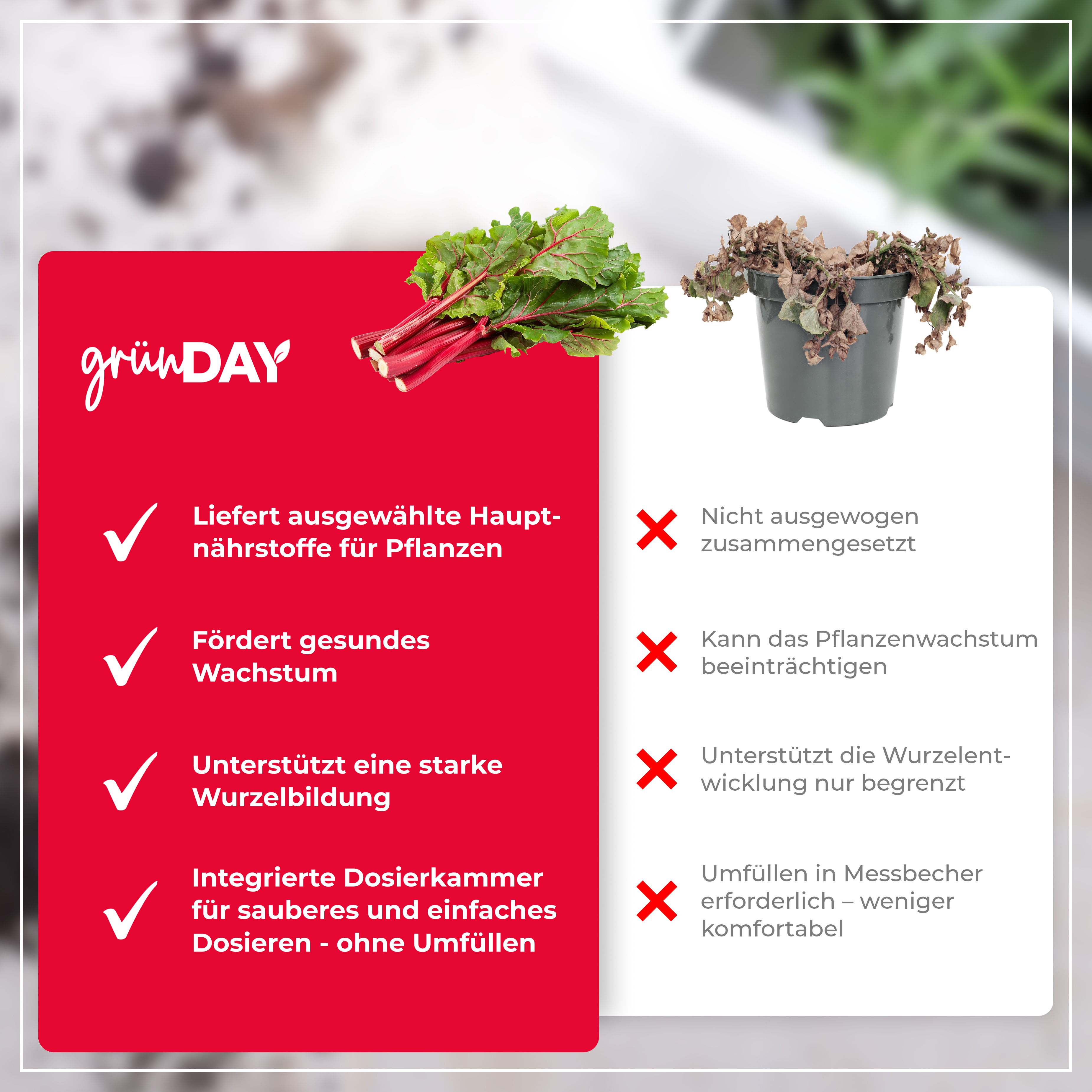 grünDAY

Liefert ausgewählte Hauptnährstoffe für Pflanzen

Fördert gesundes Wachstum

Unterstützt eine starke Wurzelbildung

Integrierte Dosierkammer für sauberes und einfaches Dosieren - ohne Umfüllen

Nicht ausgewogen zusammengesetzt

Kann das Pflanzenwachstum beeinträchtigen

Unterstützt die Wurzelentwicklung nur begrenzt

Umfüllen in Messbecher erforderlich – weniger komfortabel